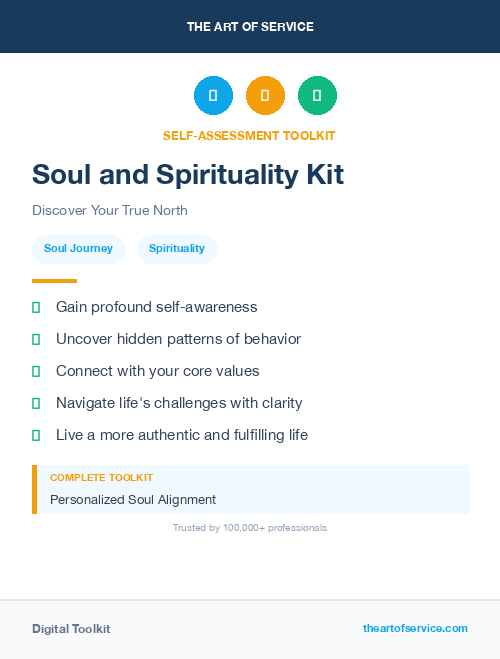 THE ART OF SERVICE

SELF-ASSESSMENT TOOLKIT

Soul and Spirituality Kit

Discover Your True North

Soul Journey

Spirituality

Gain profound self-awareness

Uncover hidden patterns of behavior

Connect with your core values

Navigate life's challenges with clarity

Live a more authentic and fulfilling life

COMPLETE TOOLKIT

Personalized Soul Alignment

Trusted by 100,000+ professionals

Digital Toolkit

theartofservice.com